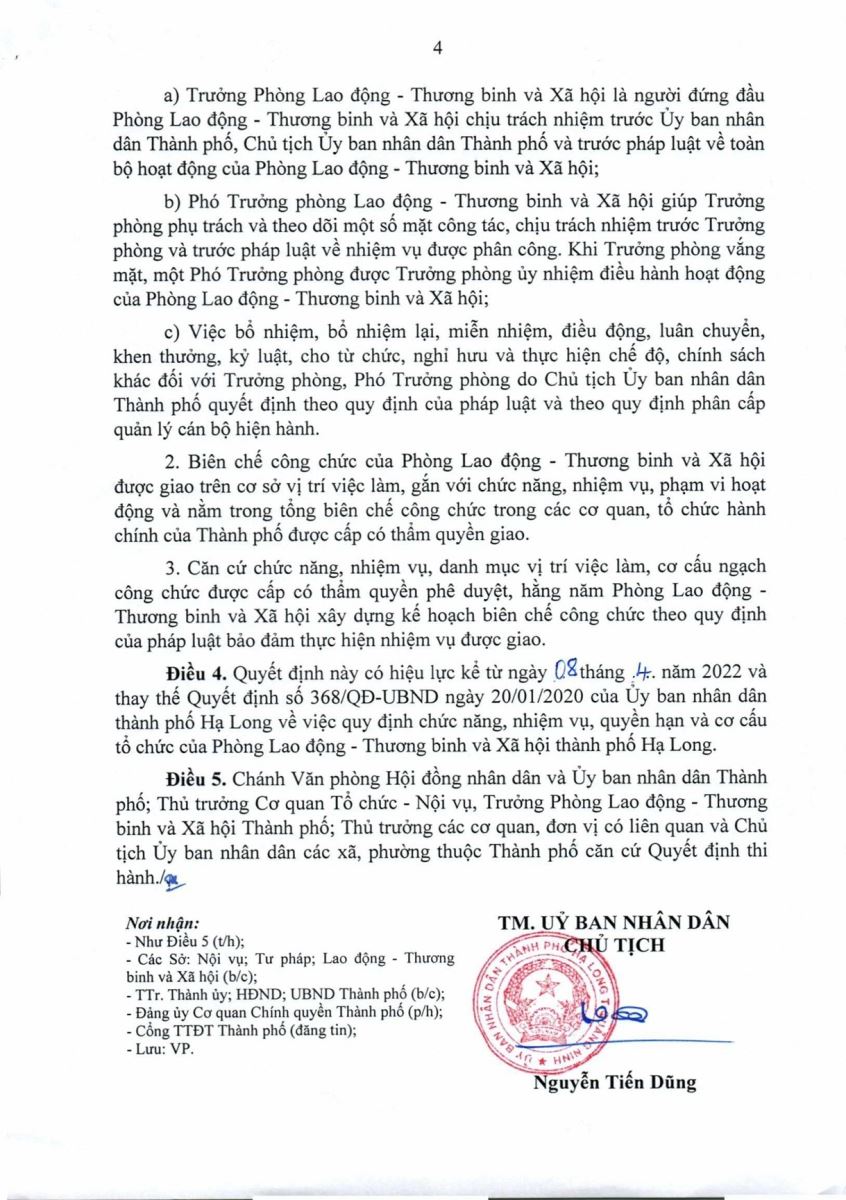 4

a) Trưởng Phòng Lao động - Thương binh và Xã hội là người đứng đầu Phòng Lao động - Thương binh và Xã hội chịu trách nhiệm trước Ủy ban nhân dân Thành phố, Chủ tịch Ủy ban nhân dân Thành phố và trước pháp luật về toàn bộ hoạt động của Phòng Lao động - Thương binh và Xã hội;

b) Phó Trưởng phòng Lao động - Thương binh và Xã hội giúp Trưởng phòng phụ trách và theo dõi một số mặt công tác, chịu trách nhiệm trước Trưởng phòng và trước pháp luật về nhiệm vụ được phân công. Khi Trưởng phòng vắng mặt, một Phó Trưởng phòng được Trưởng phòng ủy nhiệm điều hành hoạt động của Phòng Lao động - Thương binh và Xã hội;

c) Việc bổ nhiệm, bổ nhiệm lại, miễn nhiệm, điều động, luân chuyển, khen thưởng, kỷ luật, cho từ chức, nghỉ hưu và thực hiện chế độ, chính sách khác đối với Trưởng phòng, Phó Trưởng phòng do Chủ tịch Ủy ban nhân dân Thành phố quyết định theo quy định của pháp luật và theo quy định phân cấp quản lý cán bộ hiện hành.

2. Biên chế công chức của Phòng Lao động - Thương binh và Xã hội được giao trên cơ sở vị trí việc làm, gắn với chức năng, nhiệm vụ, phạm vi hoạt động và nằm trong tổng biên chế công chức trong các cơ quan, tổ chức hành chính của Thành phố được cấp có thẩm quyền giao.

3. Căn cứ chức năng, nhiệm vụ, danh mục vị trí việc làm, cơ cấu ngạch công chức được cấp có thẩm quyền phê duyệt, hằng năm Phòng Lao động - Thương binh và Xã hội xây dựng kế hoạch biên chế công chức theo quy định của pháp luật bảo đảm thực hiện nhiệm vụ được giao.

Điều 4. Quyết định này có hiệu lực kể từ ngày 08 tháng 4 năm 2022 và thay thế Quyết định số 368/QĐ-UBND ngày 20/01/2020 của Ủy ban nhân dân thành phố Hạ Long về việc quy định chức năng, nhiệm vụ, quyền hạn và cơ cấu tổ chức của Phòng Lao động - Thương binh và Xã hội thành phố Hạ Long.

Điều 5. Chánh Văn phòng Hội đồng nhân dân và Ủy ban nhân dân Thành phố; Thủ trưởng Cơ quan Tổ chức - Nội vụ, Trưởng Phòng Lao động - Thương binh và Xã hội Thành phố; Thủ trưởng các cơ quan, đơn vị có liên quan và Chủ tịch Ủy ban nhân dân các xã, phường thuộc Thành phố căn cứ Quyết định thi hành./.

Nơi nhận:
- Như Điều 5 (t/h);
- Các Sở: Nội vụ; Tư pháp; Lao động - Thương binh và Xã hội (b/c);
- TTr. Thành ủy; HĐND; UBND Thành phố (b/c);
- Đảng ủy Cơ quan Chính quyền Thành phố (p/h);
- Cổng TTĐT Thành phố (đăng tin);
- Lưu: VP.

TM. UỶ BAN NHÂN DÂN
CHỦ TỊCH

ỦY BAN NHÂN DÂN THÀNH PHỐ HẠ LONG

Nguyễn Tiến Dũng